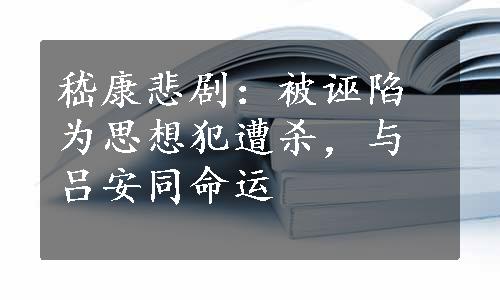 嵇康悲剧：被诬陷为思想犯遭杀，与吕安同命运